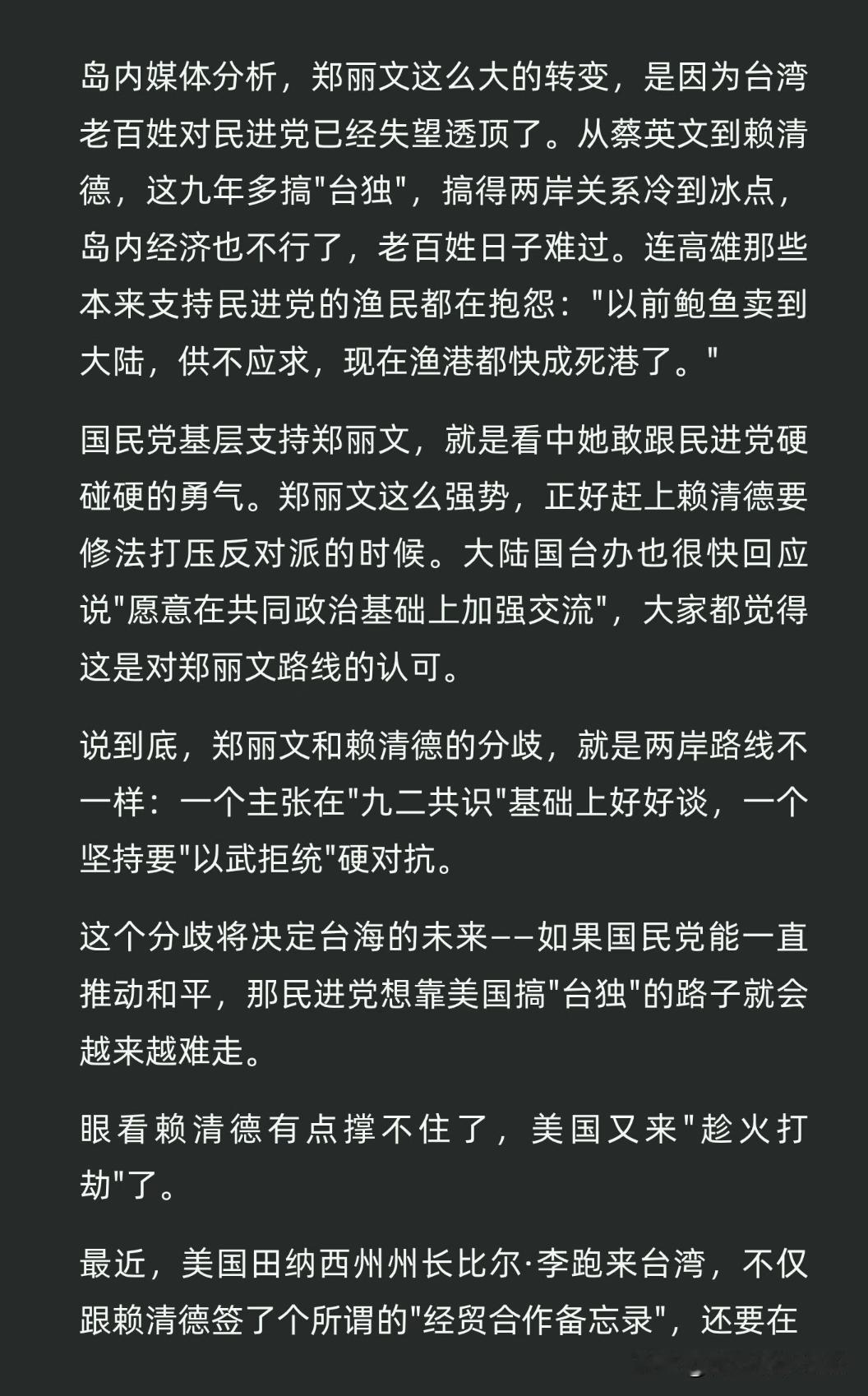 岛内媒体分析，郑丽文这么大的转变，是因为台湾老百姓对民进党已经失望透顶了。从蔡英文到赖清德，这九年多搞"台独"，搞得两岸关系冷到冰点，岛内经济也不行了，老百姓日子难过。连高雄那些本来支持民进党的渔民都在抱怨："以前鲍鱼卖到大陆，供不应求，现在渔港都快成死港了。"

国民党基层支持郑丽文，就是看中她敢跟民进党硬碰硬的勇气。郑丽文这么强势，正好赶上赖清德要修法打压反对派的时候。大陆国台办也很快回应说"愿意在共同政治基础上加强交流"，大家都觉得这是对郑丽文路线的认可。

说到底，郑丽文和赖清德的分歧，就是两岸路线不一样：一个主张在"九二共识"基础上好好谈，一个坚持要"以武拒统"硬对抗。

这个分歧将决定台海的未来——如果国民党能一直推动和平，那民进党想靠美国搞"台独"的路子就会越来越难走。

眼看赖清德有点撑不住了，美国又来"趁火打劫"了。

最近，美国田纳西州州长比尔·李跑来台湾，不仅跟赖清德签了个所谓的"经贸合作备忘录"，还要在